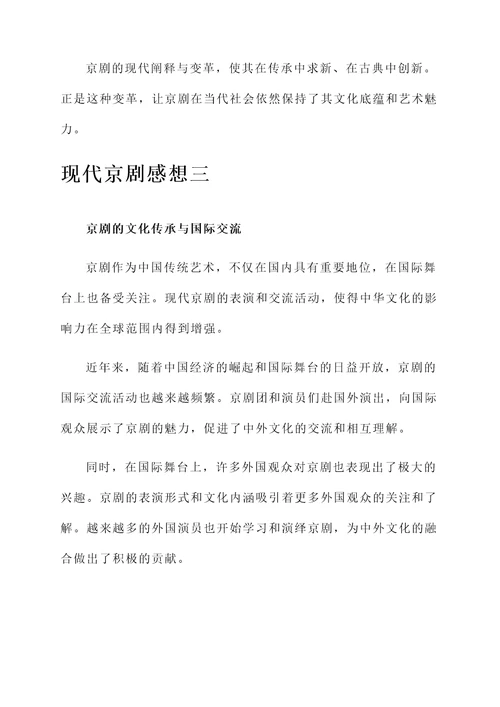 京剧的现代阐释与变革，使其在传承中求新、在古典中创新。正是这种变革，让京剧在当代社会依然保持了其文化底蕴和艺术魅力。

现代京剧感想三

京剧的文化传承与国际交流

京剧作为中国传统艺术，不仅在国内具有重要地位，在国际舞台上也备受关注。现代京剧的表演和交流活动，使得中华文化的影响力在全球范围内得到增强。

近年来，随着中国经济的崛起和国际舞台的日益开放，京剧的国际交流活动也越来越频繁。京剧团和演员们赴国外演出，向国际观众展示了京剧的魅力，促进了中外文化的交流和相互理解。

同时，在国际舞台上，许多外国观众对京剧也表现出了极大的兴趣。京剧的表演形式和文化内涵吸引着更多外国观众的关注和了解。越来越多的外国演员也开始学习和演绎京剧，为中外文化的融合做出了积极的贡献。